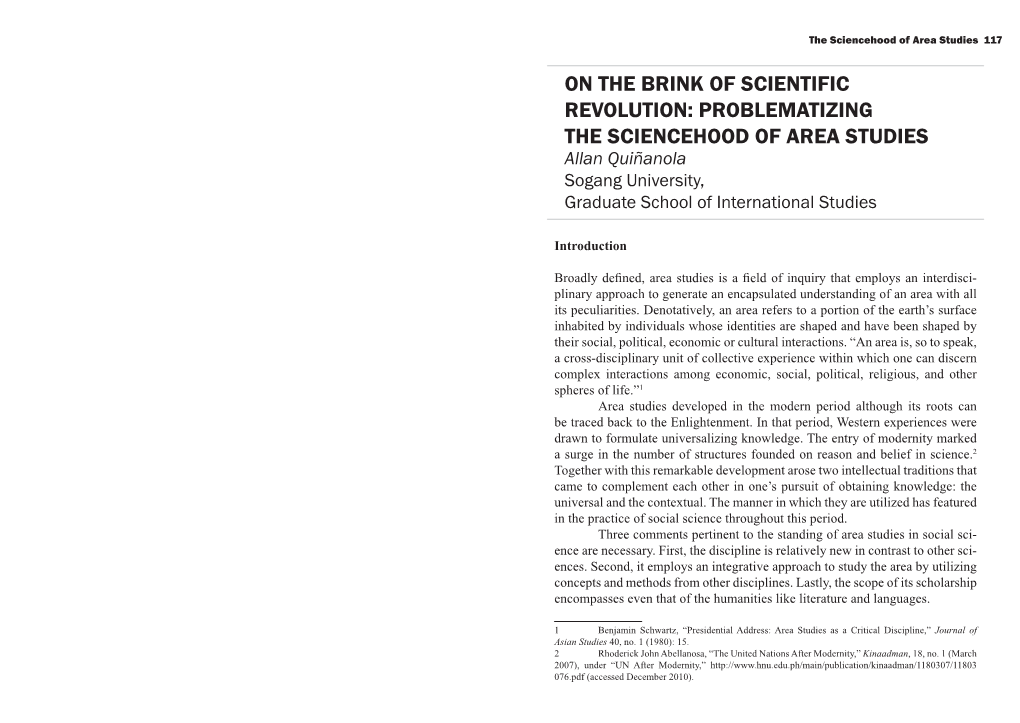 The Sciencehood of Area Studies 117

ON THE BRINK OF SCIENTIFIC REVOLUTION: PROBLEMATIZING THE SCIENCEHOOD OF AREA STUDIES
Allan Quiñanola
Sogang University,
Graduate School of International Studies

Introduction

Broadly defined, area studies is a field of inquiry that employs an interdisciplinary approach to generate an encapsulated understanding of an area with all its peculiarities. Denotatively, an area refers to a portion of the earth's surface inhabited by individuals whose identities are shaped and have been shaped by their social, political, economic or cultural interactions. "An area is, so to speak, a cross-disciplinary unit of collective experience within which one can discern complex interactions among economic, social, political, religious, and other spheres of life."$^1$

Area studies developed in the modern period although its roots can be traced back to the Enlightenment. In that period, Western experiences were drawn to formulate universalizing knowledge. The entry of modernity marked a surge in the number of structures founded on reason and belief in science.$^2$ Together with this remarkable development arose two intellectual traditions that came to complement each other in one's pursuit of obtaining knowledge: the universal and the contextual. The manner in which they are utilized has featured in the practice of social science throughout this period.

Three comments pertinent to the standing of area studies in social science are necessary. First, the discipline is relatively new in contrast to other sciences. Second, it employs an integrative approach to study the area by utilizing concepts and methods from other disciplines. Lastly, the scope of its scholarship encompasses even that of the humanities like literature and languages.

1 Benjamin Schwartz, "Presidential Address: Area Studies as a Critical Discipline," Journal of Asian Studies 40, no. 1 (1980): 15.
2 Rhoderick John Abellanosa, "The United Nations After Modernity," Kinaadman, 18, no. 1 (March 2007), under "UN After Modernity," http://www.hnu.edu.ph/main/publication/kinaadman/1180307/11803076.pdf (accessed December 2010).